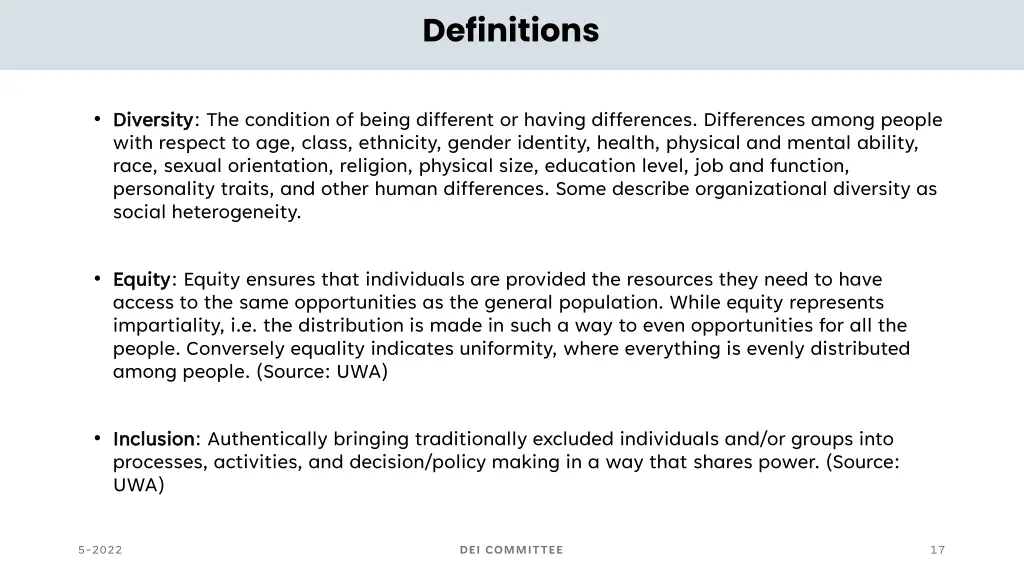 Definitions

• Diversity: The condition of being different or having differences. Differences among people with respect to age, class, ethnicity, gender identity, health, physical and mental ability, race, sexual orientation, religion, physical size, education level, job and function, personality traits, and other human differences. Some describe organizational diversity as social heterogeneity.

• Equity: Equity ensures that individuals are provided the resources they need to have access to the same opportunities as the general population. While equity represents impartiality, i.e. the distribution is made in such a way to even opportunities for all the people. Conversely equality indicates uniformity, where everything is evenly distributed among people. (Source: UWA)

• Inclusion: Authentically bringing traditionally excluded individuals and/or groups into processes, activities, and decision/policy making in a way that shares power. (Source: UWA)

5-2022

DEI COMMITTEE

17